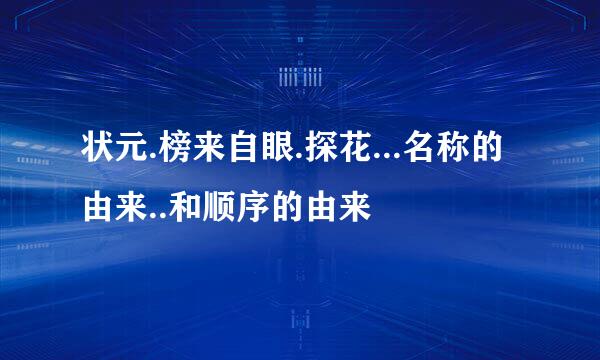 状元.榜来自眼.探花...名称的由来..和顺序的由来